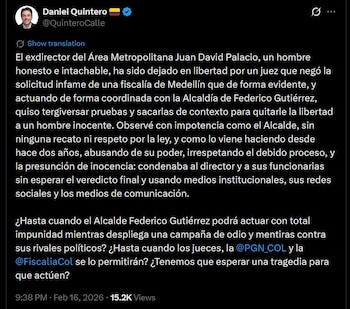 Daniel Quintero 🇨🇴
@QuinteroCalle

Show translation

El exdirector del Área Metropolitana Juan David Palacio, un hombre honesto e intachable, ha sido dejado en libertad por un juez que negó la solicitud infame de una fiscalía de Medellín que de forma evidente, y actuando de forma coordinada con la Alcaldía de Federico Gutiérrez, quiso tergiversar pruebas y sacarlas de contexto para quitarle la libertad a un hombre inocente. Observé con impotencia como el Alcalde, sin ninguna recato ni respeto por la ley, y como lo viene haciendo desde hace dos años, abusando de su poder, irrespetando el debido proceso, y la presunción de inocencia: condenaba al director y a sus funcionarias sin esperar el veredicto final y usando medios institucionales, sus redes sociales y los medios de comunicación.

¿Hasta cuando el Alcalde Federico Gutiérrez podrá actuar con total impunidad mientras despliega una campaña de odio y mentiras contra sus rivales políticos? ¿Hasta cuando los jueces, la @PGN_COL y la @FiscaliaCol se lo permitirán? ¿Tenemos que esperar una tragedia para que actúen?

9:38 PM · Feb 16, 2026 · 15.2K Views